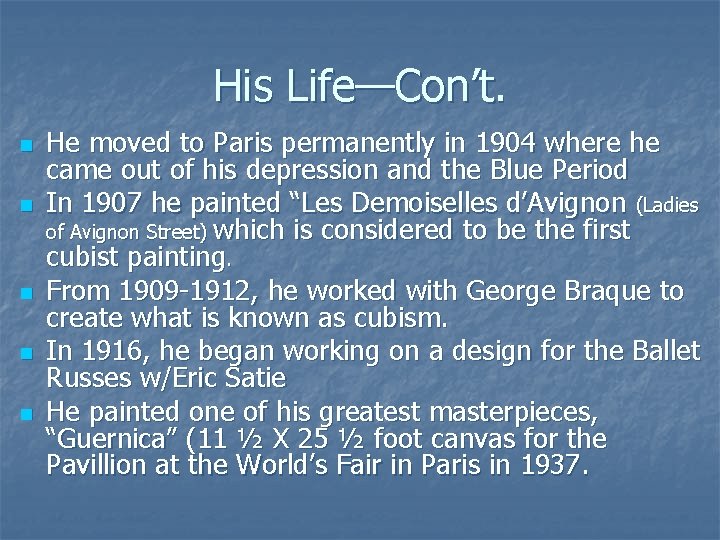 His Life—Con't.

- He moved to Paris permanently in 1904 where he came out of his depression and the Blue Period
- In 1907 he painted "Les Demoiselles d'Avignon (Ladies of Avignon Street) which is considered to be the first cubist painting.
- From 1909-1912, he worked with George Braque to create what is known as cubism.
- In 1916, he began working on a design for the Ballet Russes w/Eric Satie
- He painted one of his greatest masterpieces, "Guernica" (11 ½ X 25 ½ foot canvas for the Pavillion at the World's Fair in Paris in 1937.